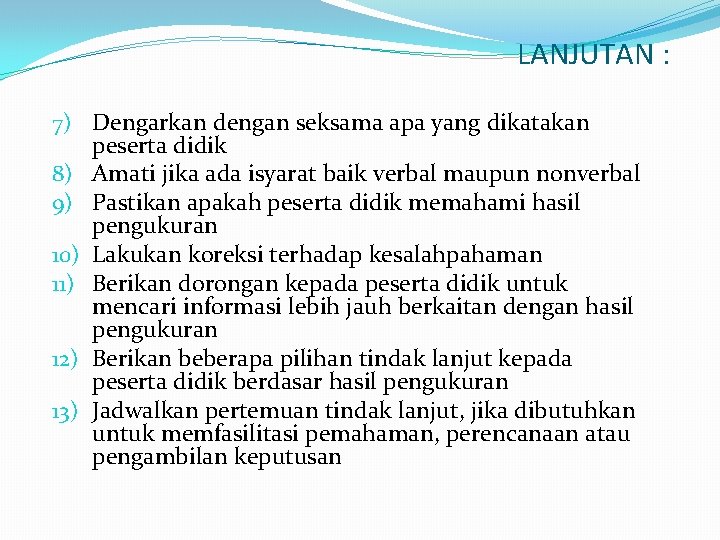 LANJUTAN :

7) Dengarkan dengan seksama apa yang dikatakan peserta didik
8) Amati jika ada isyarat baik verbal maupun nonverbal
9) Pastikan apakah peserta didik memahami hasil pengukuran
10) Lakukan koreksi terhadap kesalahpahaman
11) Berikan dorongan kepada peserta didik untuk mencari informasi lebih jauh berkaitan dengan hasil pengukuran
12) Berikan beberapa pilihan tindak lanjut kepada peserta didik berdasar hasil pengukuran
13) Jadwalkan pertemuan tindak lanjut, jika dibutuhkan untuk memfasilitasi pemahaman, perencanaan atau pengambilan keputusan